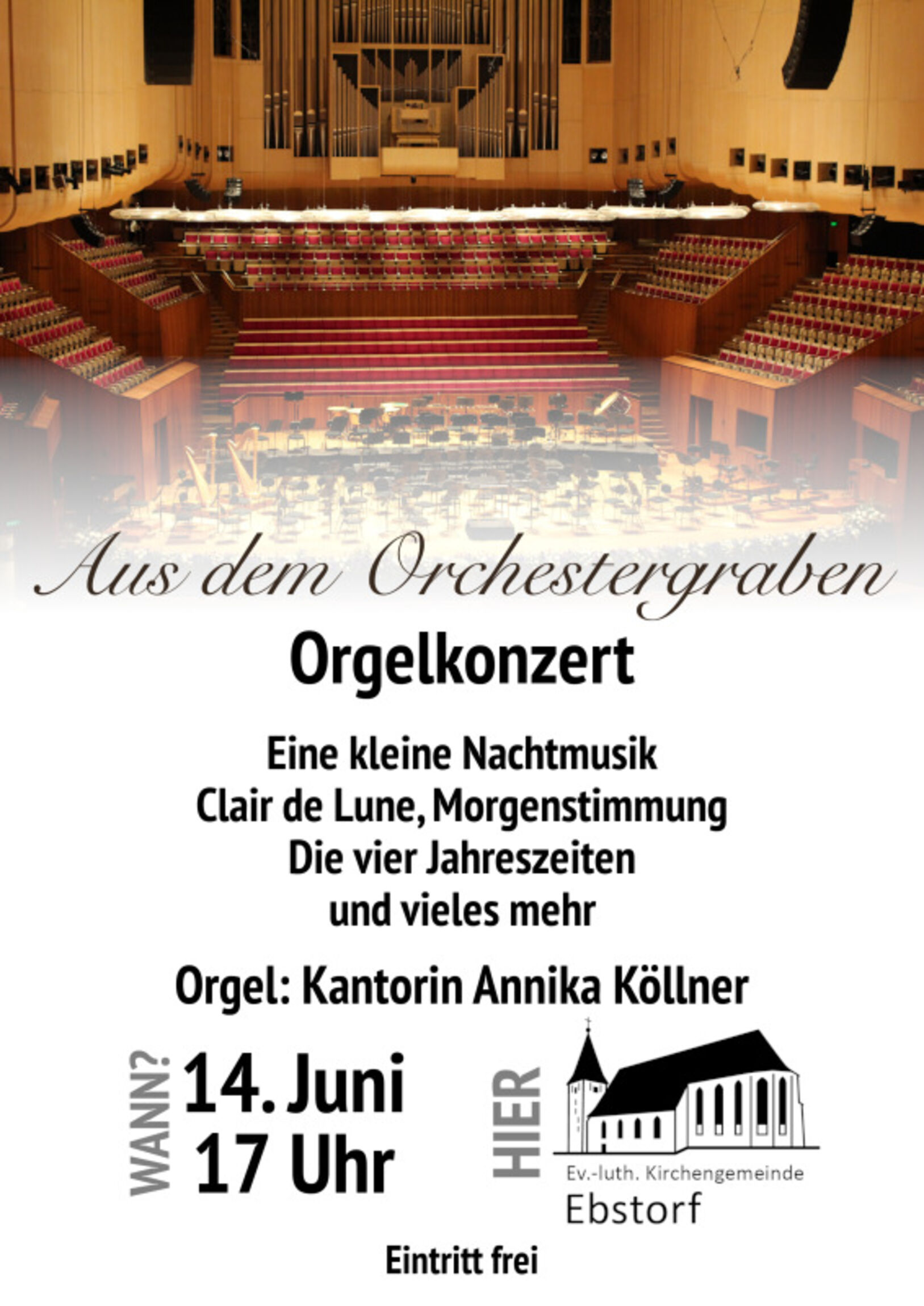 Aus dem Orchestergraben

Orgelkonzert

Eine kleine Nachtmusik
Clair de Lune, Morgenstimmung
Die vier Jahreszeiten
und vieles mehr

Orgel: Kantorin Annika Köllner

WANN?

14. Juni
17 Uhr

HIER

Ev.-luth. Kirchengemeinde
Ebstorf

Eintritt frei